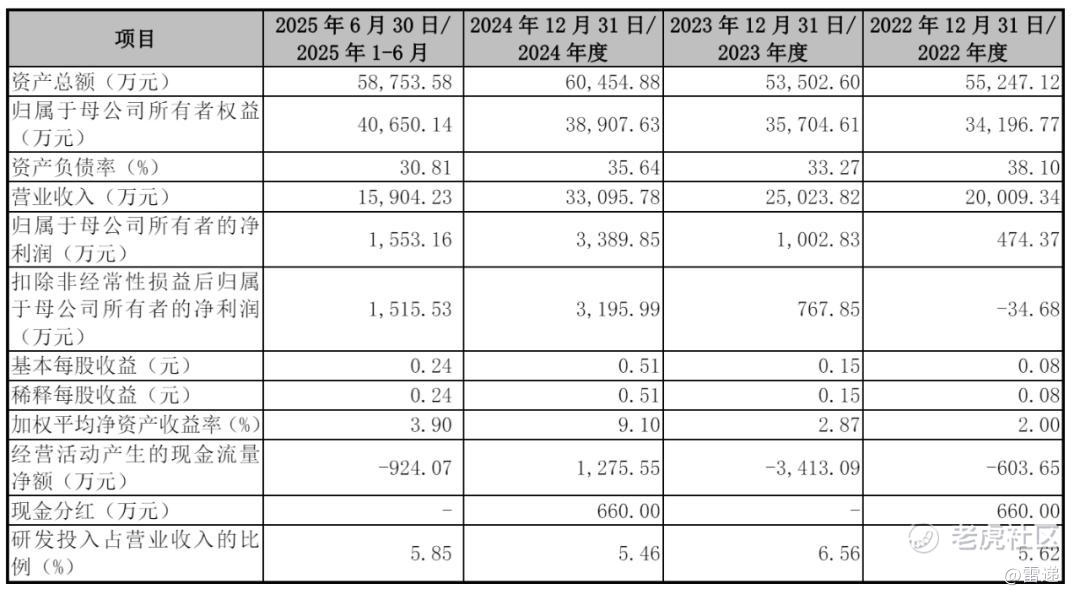 | 项目 | 2025 年 6 月 30 日/ 2025 年 1-6 月 | 2024 年 12 月 31 日/ 2024 年度 | 2023 年 12 月 31 日/ 2023 年度 | 2022 年 12 月 31 日/ 2022 年度 |
|---|---|---|---|---|
| 资产总额（万元） | 58,753.58 | 60,454.88 | 53,502.60 | 55,247.12 |
| 归属于母公司所有者权益（万元） | 40,650.14 | 38,907.63 | 35,704.61 | 34,196.77 |
| 资产负债率（%） | 30.81 | 35.64 | 33.27 | 38.10 |
| 营业收入（万元） | 15,904.23 | 33,095.78 | 25,023.82 | 20,009.34 |
| 归属于母公司所有者的净利润（万元） | 1,553.16 | 3,389.85 | 1,002.83 | 474.37 |
| 扣除非经常性损益后归属于母公司所有者的净利润（万元） | 1,515.53 | 3,195.99 | 767.85 | -34.68 |
| 基本每股收益（元） | 0.24 | 0.51 | 0.15 | 0.08 |
| 稀释每股收益（元） | 0.24 | 0.51 | 0.15 | 0.08 |
| 加权平均净资产收益率（%） | 3.90 | 9.10 | 2.87 | 2.00 |
| 经营活动产生的现金流量净额（万元） | -924.07 | 1,275.55 | -3,413.09 | -603.65 |
| 现金分红（万元） | - | 660.00 | - | 660.00 |
| 研发投入占营业收入的比例（%） | 5.85 | 5.46 | 6.56 | 5.62 |

老虎社区
@雷递